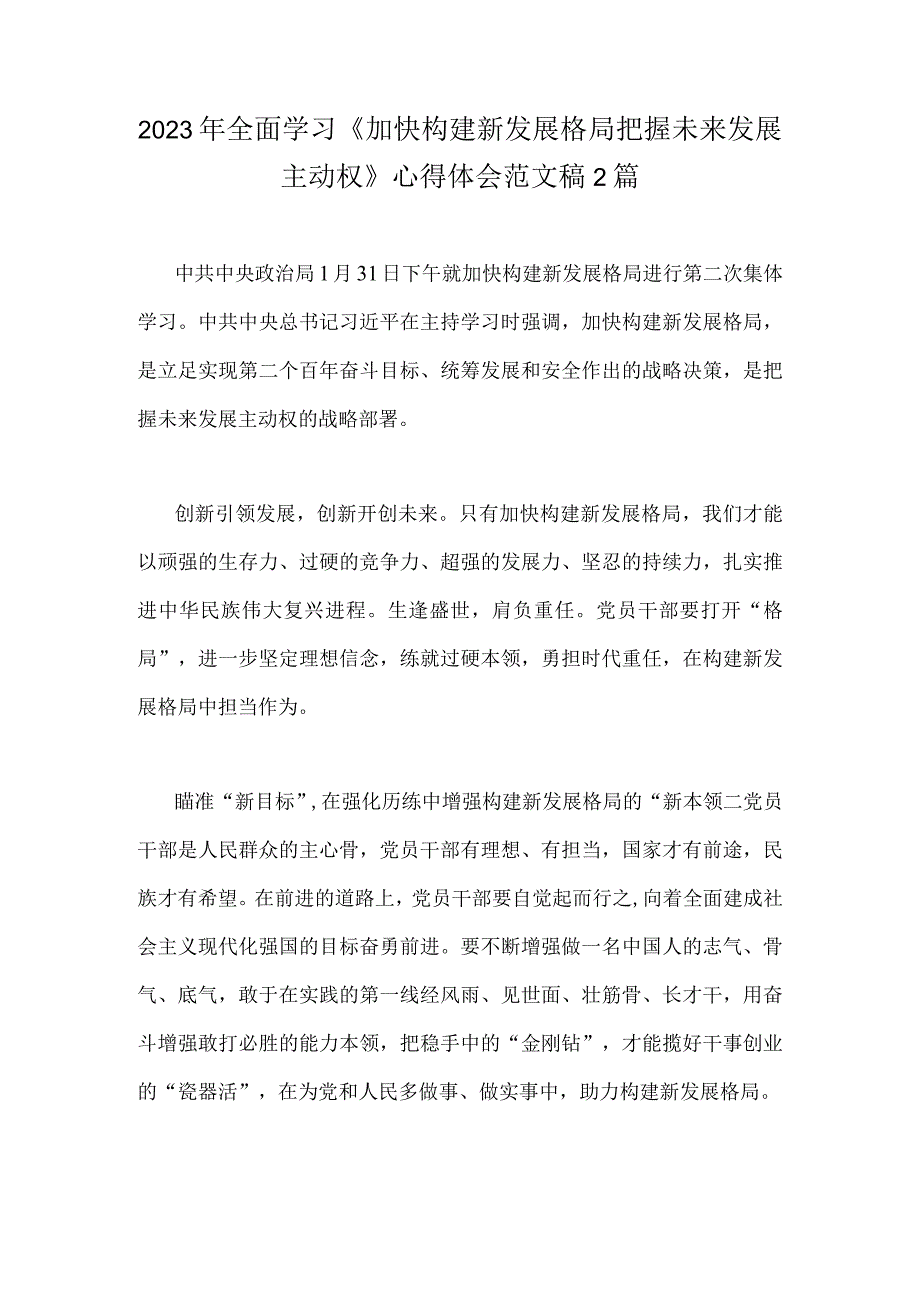 2023年全面学习《加快构建新发展格局把握未来发展主动权》心得体会范文稿2篇

中共中央政治局1月31日下午就加快构建新发展格局进行第二次集体学习。中共中央总书记习近平在主持学习时强调，加快构建新发展格局，是立足实现第二个百年奋斗目标、统筹发展和安全作出的战略决策，是把握未来发展主动权的战略部署。

创新引领发展，创新开创未来。只有加快构建新发展格局，我们才能以顽强的生存力、过硬的竞争力、超强的发展力、坚忍的持续力，扎实推进中华民族伟大复兴进程。生逢盛世，肩负重任。党员干部要打开“格局”，进一步坚定理想信念，练就过硬本领，勇担时代重任，在构建新发展格局中担当作为。

瞄准“新目标”，在强化历练中增强构建新发展格局的“新本领二党员干部是人民群众的主心骨，党员干部有理想、有担当，国家才有前途，民族才有希望。在前进的道路上，党员干部要自觉起而行之，向着全面建成社会主义现代化强国的目标奋勇前进。要不断增强做一名中国人的志气、骨气、底气，敢于在实践的第一线经风雨、见世面、壮筋骨、长才干，用奋斗增强敢打必胜的能力本领，把稳手中的“金刚钻”，才能揽好干事创业的“瓷器活”，在为党和人民多做事、做实事中，助力构建新发展格局。